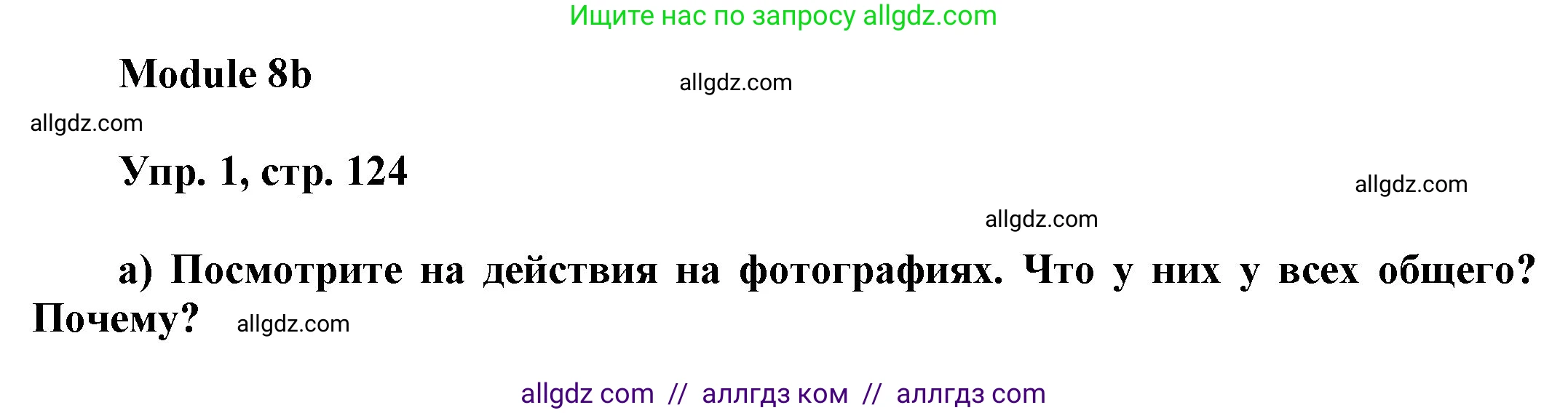 Ищите нас по запросу allgdz.com

Module 8b

allgdz.com

allgdz.com

Упр. 1, стр. 124

allgdz.com

allgdz.com

а) Посмотрите на действия на фотографиях. Что у них у всех общего? Почему?

allgdz.com

allgdz com // аллгдз ком // аллгдз com